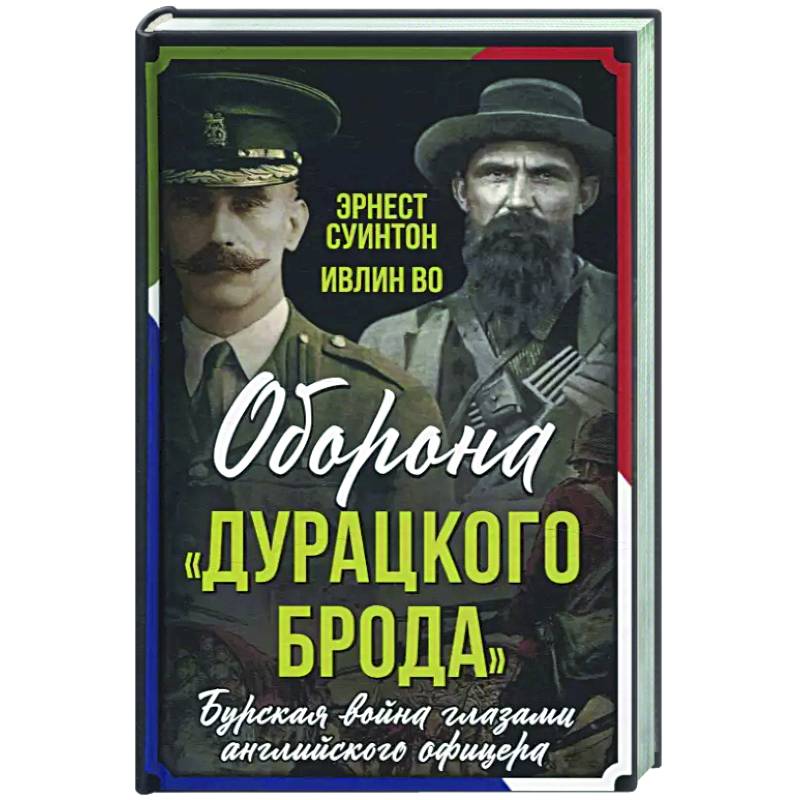 ЭРНЕСТ СУИНТОН
ИВЛИН ВО

Оборона «ДУРАЦКОГО БРОДА»

Бурская война глазами английского офицера